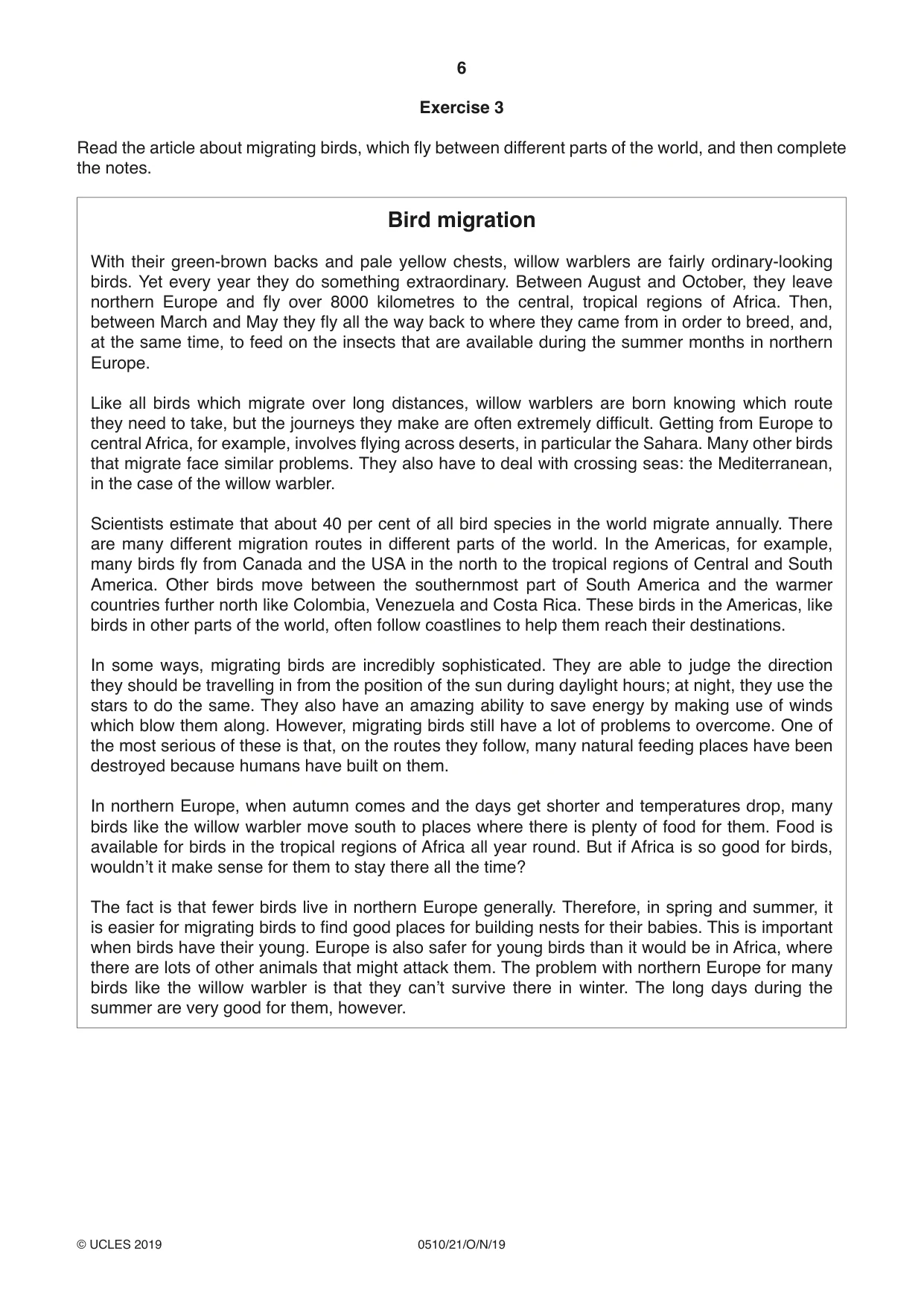 6

Exercise 3

Read the article about migrating birds, which fly between different parts of the world, and then complete the notes.

Bird migration

With their green-brown backs and pale yellow chests, willow warblers are fairly ordinary-looking birds. Yet every year they do something extraordinary. Between August and October, they leave northern Europe and fly over 8000 kilometres to the central, tropical regions of Africa. Then, between March and May they fly all the way back to where they came from in order to breed, and, at the same time, to feed on the insects that are available during the summer months in northern Europe.

Like all birds which migrate over long distances, willow warblers are born knowing which route they need to take, but the journeys they make are often extremely difficult. Getting from Europe to central Africa, for example, involves flying across deserts, in particular the Sahara. Many other birds that migrate face similar problems. They also have to deal with crossing seas: the Mediterranean, in the case of the willow warbler.

Scientists estimate that about 40 per cent of all bird species in the world migrate annually. There are many different migration routes in different parts of the world. In the Americas, for example, many birds fly from Canada and the USA in the north to the tropical regions of Central and South America. Other birds move between the southernmost part of South America and the warmer countries further north like Colombia, Venezuela and Costa Rica. These birds in the Americas, like birds in other parts of the world, often follow coastlines to help them reach their destinations.

In some ways, migrating birds are incredibly sophisticated. They are able to judge the direction they should be travelling in from the position of the sun during daylight hours; at night, they use the stars to do the same. They also have an amazing ability to save energy by making use of winds which blow them along. However, migrating birds still have a lot of problems to overcome. One of the most serious of these is that, on the routes they follow, many natural feeding places have been destroyed because humans have built on them.

In northern Europe, when autumn comes and the days get shorter and temperatures drop, many birds like the willow warbler move south to places where there is plenty of food for them. Food is available for birds in the tropical regions of Africa all year round. But if Africa is so good for birds, wouldn't it make sense for them to stay there all the time?

The fact is that fewer birds live in northern Europe generally. Therefore, in spring and summer, it is easier for migrating birds to find good places for building nests for their babies. This is important when birds have their young. Europe is also safer for young birds than it would be in Africa, where there are lots of other animals that might attack them. The problem with northern Europe for many birds like the willow warbler is that they can't survive there in winter. The long days during the summer are very good for them, however.

© UCLES 2019 0510/21/O/N/19